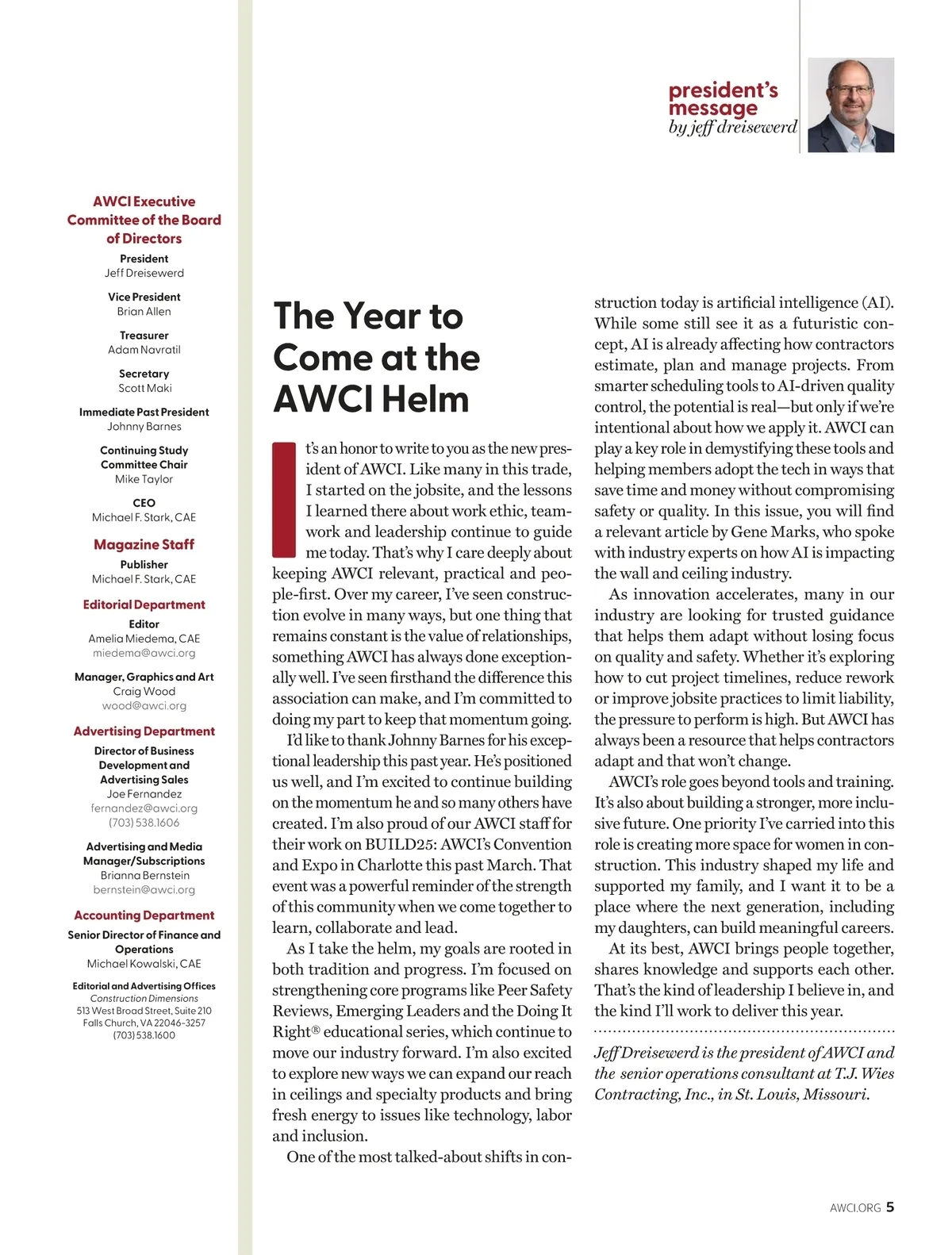 president's message
by jeff dreisewerd

AWCI Executive Committee of the Board of Directors

President
Jeff Dreisewerd

Vice President
Brian Allen

Treasurer
Adam Navratil

Secretary
Scott Maki

Immediate Past President
Johnny Barnes

Continuing Study Committee Chair
Mike Taylor

CEO
Michael F. Stark, CAE

Magazine Staff

Publisher
Michael F. Stark, CAE

Editorial Department

Editor
Amelia Miedema, CAE
miedema@awci.org

Manager, Graphics and Art
Craig Wood
wood@awci.org

Advertising Department

Director of Business Development and Advertising Sales
Joe Fernandez
fernandez@awci.org
(703) 538.1606

Advertising and Media Manager/Subscriptions
Brianna Bernstein
bernstein@awci.org

Accounting Department

Senior Director of Finance and Operations
Michael Kowalski, CAE

Editorial and Advertising Offices
Construction Dimensions
513 West Broad Street, Suite 210
Falls Church, VA 22046-3257
(703) 538.1600

The Year to Come at the AWCI Helm

It's an honor to write to you as the new president of AWCI. Like many in this trade, I started on the jobsite, and the lessons I learned there about work ethic, teamwork and leadership continue to guide me today. That's why I care deeply about keeping AWCI relevant, practical and people-first. Over my career, I've seen construction evolve in many ways, but one thing that remains constant is the value of relationships, something AWCI has always done exceptionally well. I've seen firsthand the difference this association can make, and I'm committed to doing my part to keep that momentum going.

I'd like to thank Johnny Barnes for his exceptional leadership this past year. He's positioned us well, and I'm excited to continue building on the momentum he and so many others have created. I'm also proud of our AWCI staff for their work on BUILD25: AWCI's Convention and Expo in Charlotte this past March. That event was a powerful reminder of the strength of this community when we come together to learn, collaborate and lead.

As I take the helm, my goals are rooted in both tradition and progress. I'm focused on strengthening core programs like Peer Safety Reviews, Emerging Leaders and the Doing It Right® educational series, which continue to move our industry forward. I'm also excited to explore new ways we can expand our reach in ceilings and specialty products and bring fresh energy to issues like technology, labor and inclusion.

One of the most talked-about shifts in construction today is artificial intelligence (AI). While some still see it as a futuristic concept, AI is already affecting how contractors estimate, plan and manage projects. From smarter scheduling tools to AI-driven quality control, the potential is real—but only if we're intentional about how we apply it. AWCI can play a key role in demystifying these tools and helping members adopt the tech in ways that save time and money without compromising safety or quality. In this issue, you will find a relevant article by Gene Marks, who spoke with industry experts on how AI is impacting the wall and ceiling industry.

As innovation accelerates, many in our industry are looking for trusted guidance that helps them adapt without losing focus on quality and safety. Whether it's exploring how to cut project timelines, reduce rework or improve jobsite practices to limit liability, the pressure to perform is high. But AWCI has always been a resource that helps contractors adapt and that won't change.

AWCI's role goes beyond tools and training. It's also about building a stronger, more inclusive future. One priority I've carried into this role is creating more space for women in construction. This industry shaped my life and supported my family, and I want it to be a place where the next generation, including my daughters, can build meaningful careers.

At its best, AWCI brings people together, shares knowledge and supports each other. That's the kind of leadership I believe in, and the kind I'll work to deliver this year.

Jeff Dreisewerd is the president of AWCI and the senior operations consultant at T.J. Wies Contracting, Inc., in St. Louis, Missouri.

AWCI.ORG 5